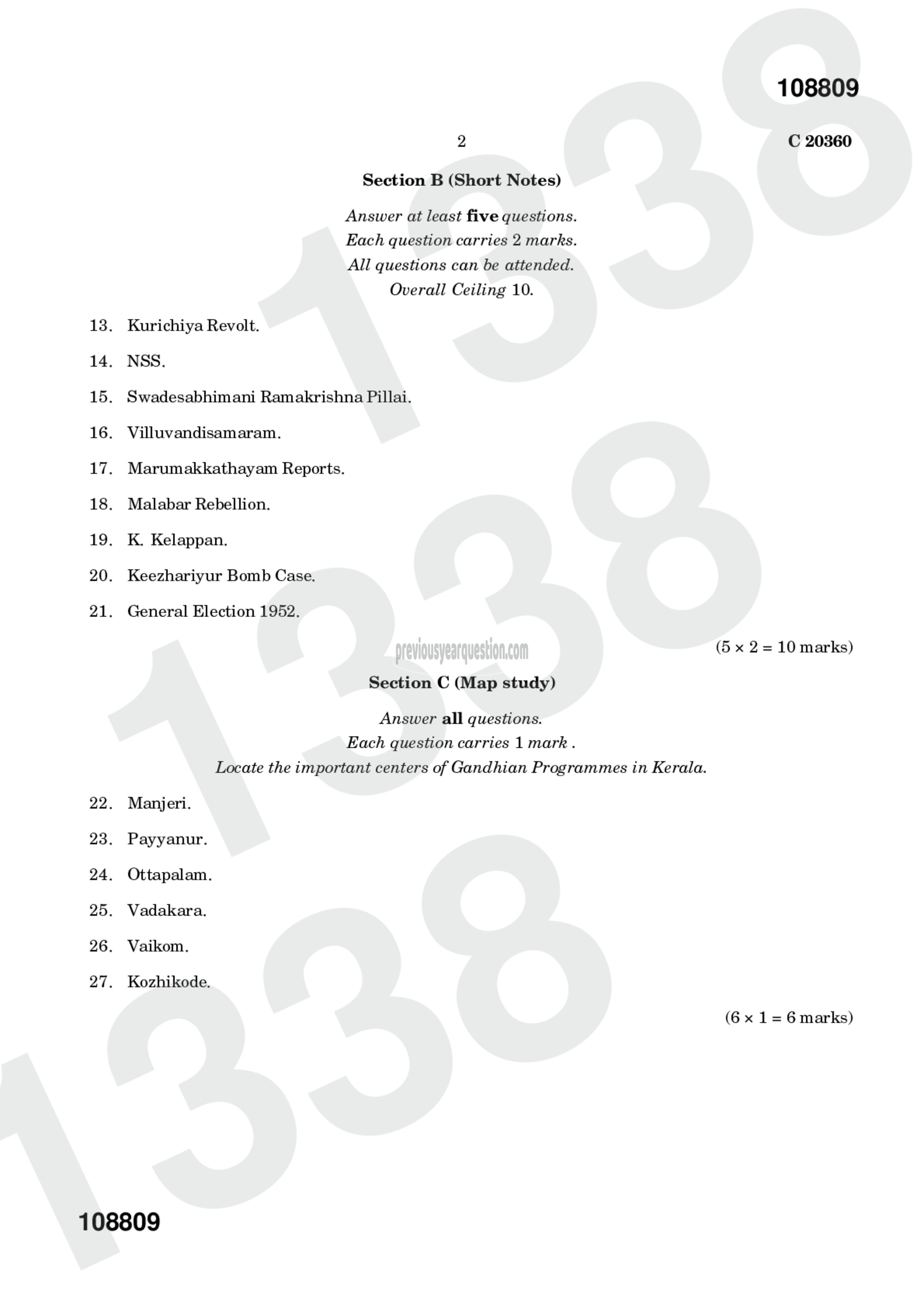 108809

2

C 20360

Section B (Short Notes)

Answer at least five questions.
Each question carries 2 marks.
All questions can be attended.
Overall Ceiling 10.

13. Kurichiya Revolt.

14. NSS.

15. Swadesabhimani Ramakrishna Pillai.

16. Villuvandisamaram.

17. Marumakkathayam Reports.

18. Malabar Rebellion.

19. K. Kelappan.

20. Keezhariyur Bomb Case.

21. General Election 1952.

previousyearquestion.com

(5 × 2 = 10 marks)

Section C (Map study)

Answer all questions.
Each question carries 1 mark .
Locate the important centers of Gandhian Programmes in Kerala.

22. Manjeri.

23. Payyanur.

24. Ottapalam.

25. Vadakara.

26. Vaikom.

27. Kozhikode.

(6 × 1 = 6 marks)

108809

1338

1338

1338